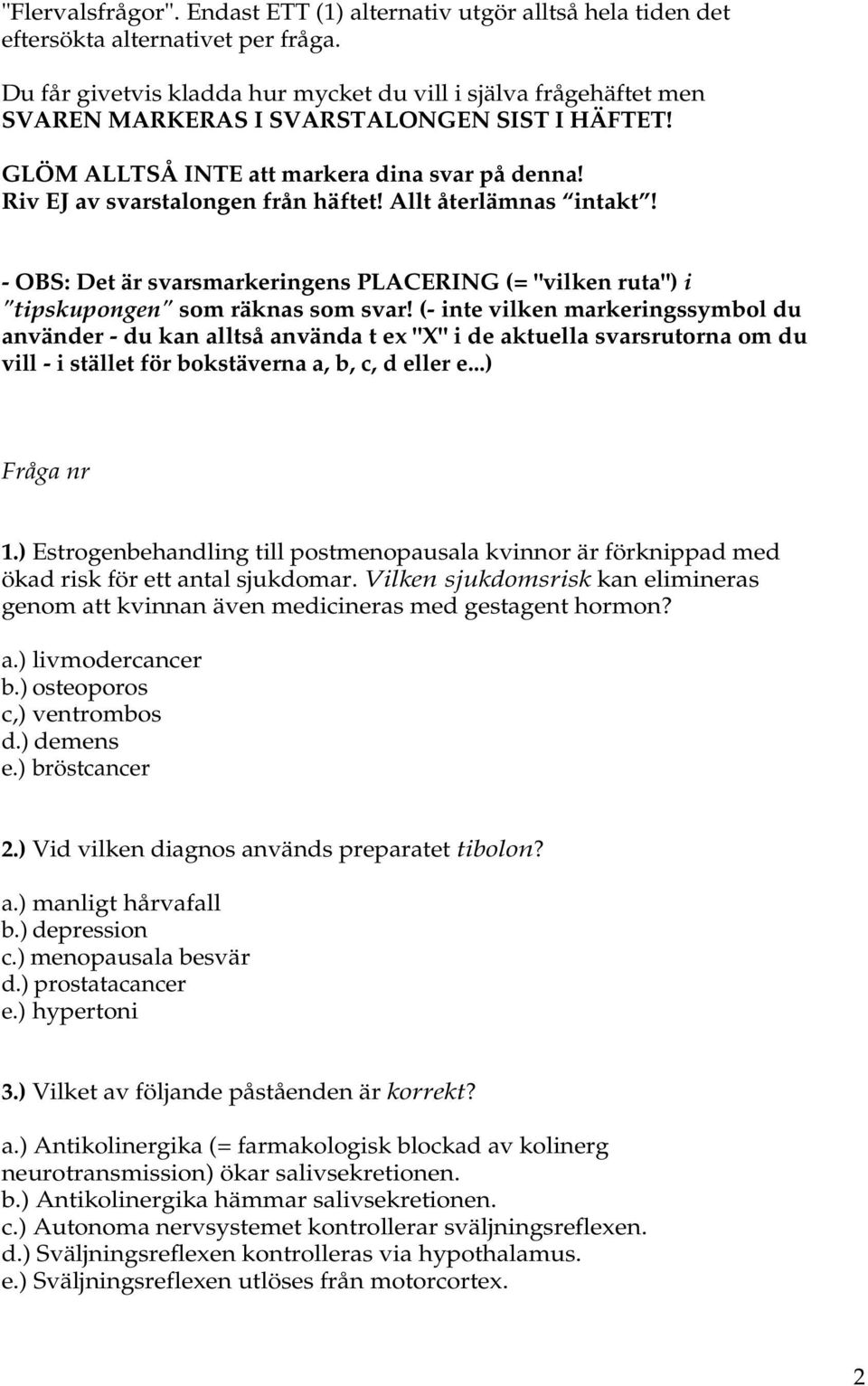 "Flervalsfrågor". Endast ETT (1) alternativ utgör alltså hela tiden det eftersökta alternativet per fråga.

Du får givetvis kladda hur mycket du vill i själva frågehäftet men SVAREN MARKERAS I SVARSTALONGEN SIST I HÄFTET!

GLÖM ALLTSÅ INTE att markera dina svar på denna! Riv EJ av svarstalongen från häftet! Allt återlämnas "intakt"!

- OBS: Det är svarsmarkeringens PLACERING (= "vilken ruta") i "tipskupongen" som räknas som svar! (- inte vilken markeringssymbol du använder - du kan alltså använda t ex "X" i de aktuella svarsrutorna om du vill - i stället för bokstäverna a, b, c, d eller e...)

Fråga nr

1.) Estrogenbehandling till postmenopausala kvinnor är förknippad med ökad risk för ett antal sjukdomar. Vilken sjukdomsrisk kan elimineras genom att kvinnan även medicineras med gestagent hormon?

a.) livmodercancer
b.) osteoporos
c,) ventrombos
d.) demens
e.) bröstcancer

2.) Vid vilken diagnos används preparatet tibolon?

a.) manligt hårvafall
b.) depression
c.) menopausala besvär
d.) prostatacancer
e.) hypertoni

3.) Vilket av följande påståenden är korrekt?

a.) Antikolinergika (= farmakologisk blockad av kolinerg neurotransmission) ökar salivsekretionen.
b.) Antikolinergika hämmar salivsekretionen.
c.) Autonoma nervsystemet kontrollerar sväljningsreflexen.
d.) Sväljningsreflexen kontrolleras via hypothalamus.
e.) Sväljningsreflexen utlöses från motorcortex.

2